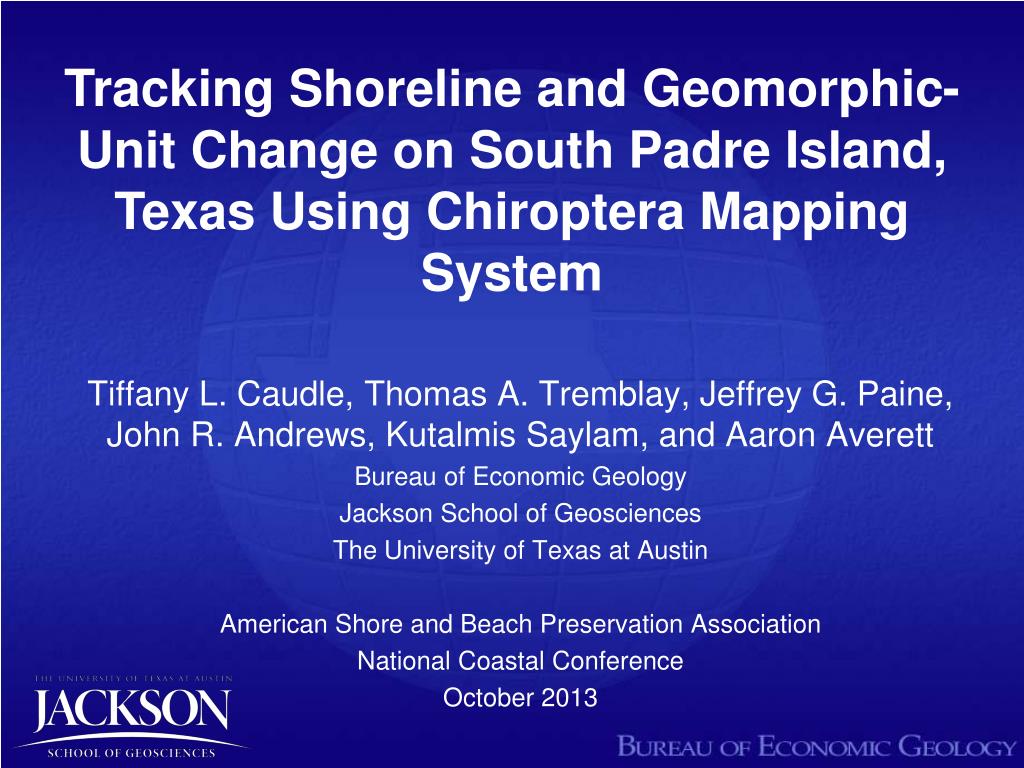 Tracking Shoreline and Geomorphic-Unit Change on South Padre Island, Texas Using Chiroptera Mapping System

Tiffany L. Caudle, Thomas A. Tremblay, Jeffrey G. Paine, John R. Andrews, Kutalmis Saylam, and Aaron Averett

Bureau of Economic Geology
Jackson School of Geosciences
The University of Texas at Austin

American Shore and Beach Preservation Association
National Coastal Conference
October 2013

THE UNIVERSITY OF TEXAS AT AUSTIN
JACKSON
SCHOOL OF GEOSCIENCES

BUREAU OF ECONOMIC GEOLOGY